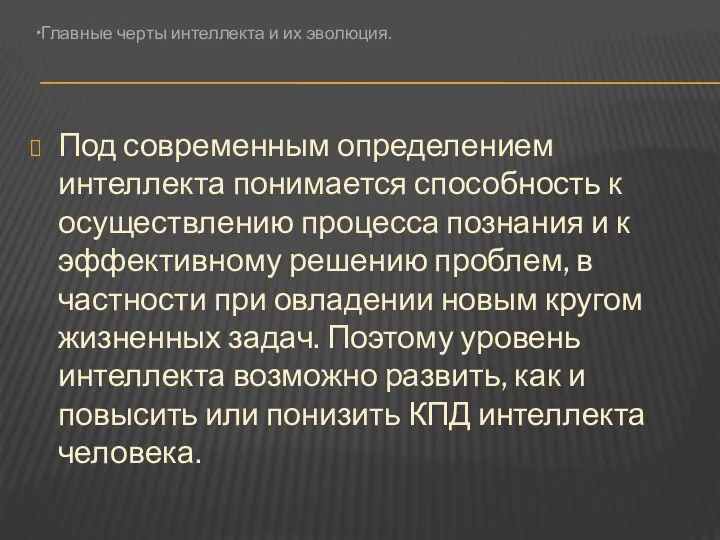 •Главные черты интеллекта и их эволюция.

Под современным определением интеллекта понимается способность к осуществлению процесса познания и к эффективному решению проблем, в частности при овладении новым кругом жизненных задач. Поэтому уровень интеллекта возможно развить, как и повысить или понизить КПД интеллекта человека.